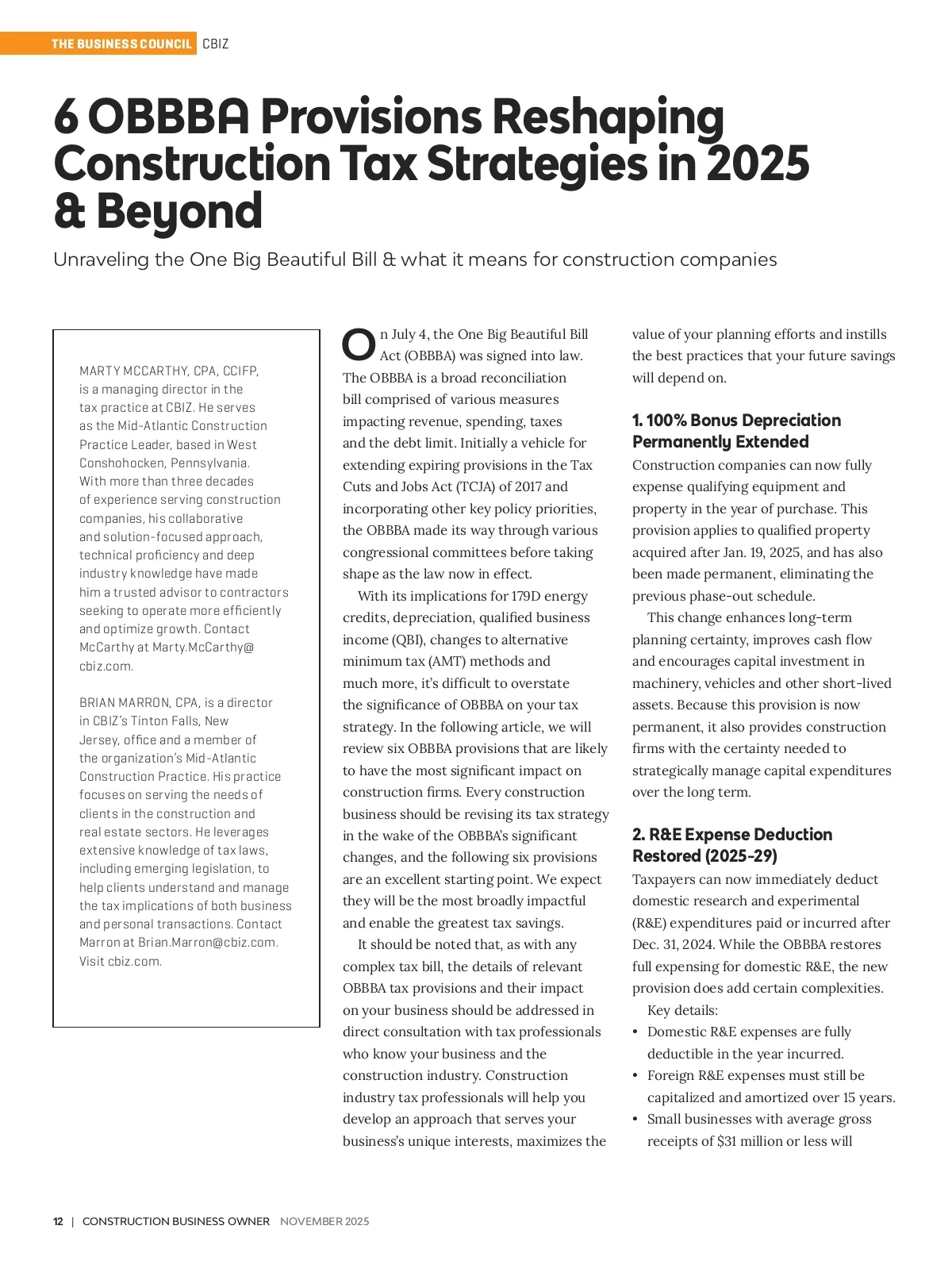 THE BUSINESS COUNCIL CBIZ

6 OBBBA Provisions Reshaping Construction Tax Strategies in 2025 & Beyond

Unraveling the One Big Beautiful Bill & what it means for construction companies

MARTY MCCARTHY, CPA, CCIFP, is a managing director in the tax practice at CBIZ. He serves as the Mid-Atlantic Construction Practice Leader, based in West Conshohocken, Pennsylvania. With more than three decades of experience serving construction companies, his collaborative and solution-focused approach, technical proficiency and deep industry knowledge have made him a trusted advisor to contractors seeking to operate more efficiently and optimize growth. Contact McCarthy at Marty.McCarthy@cbiz.com.

BRIAN MARRON, CPA, is a director in CBIZ's Tinton Falls, New Jersey, office and a member of the organization's Mid-Atlantic Construction Practice. His practice focuses on serving the needs of clients in the construction and real estate sectors. He leverages extensive knowledge of tax laws, including emerging legislation, to help clients understand and manage the tax implications of both business and personal transactions. Contact Marron at Brian.Marron@cbiz.com. Visit cbiz.com.

On July 4, the One Big Beautiful Bill Act (OBBBA) was signed into law. The OBBBA is a broad reconciliation bill comprised of various measures impacting revenue, spending, taxes and the debt limit. Initially a vehicle for extending expiring provisions in the Tax Cuts and Jobs Act (TCJA) of 2017 and incorporating other key policy priorities, the OBBBA made its way through various congressional committees before taking shape as the law now in effect.

With its implications for 179D energy credits, depreciation, qualified business income (QBI), changes to alternative minimum tax (AMT) methods and much more, it's difficult to overstate the significance of OBBBA on your tax strategy. In the following article, we will review six OBBBA provisions that are likely to have the most significant impact on construction firms. Every construction business should be revising its tax strategy in the wake of the OBBBA's significant changes, and the following six provisions are an excellent starting point. We expect they will be the most broadly impactful and enable the greatest tax savings.

It should be noted that, as with any complex tax bill, the details of relevant OBBBA tax provisions and their impact on your business should be addressed in direct consultation with tax professionals who know your business and the construction industry. Construction industry tax professionals will help you develop an approach that serves your business's unique interests, maximizes the value of your planning efforts and instills the best practices that your future savings will depend on.

1. 100% Bonus Depreciation Permanently Extended

Construction companies can now fully expense qualifying equipment and property in the year of purchase. This provision applies to qualified property acquired after Jan. 19, 2025, and has also been made permanent, eliminating the previous phase-out schedule.

This change enhances long-term planning certainty, improves cash flow and encourages capital investment in machinery, vehicles and other short-lived assets. Because this provision is now permanent, it also provides construction firms with the certainty needed to strategically manage capital expenditures over the long term.

2. R&E Expense Deduction Restored (2025-29)

Taxpayers can now immediately deduct domestic research and experimental (R&E) expenditures paid or incurred after Dec. 31, 2024. While the OBBBA restores full expensing for domestic R&E, the new provision does add certain complexities.

Key details:
• Domestic R&E expenses are fully deductible in the year incurred.
• Foreign R&E expenses must still be capitalized and amortized over 15 years.
• Small businesses with average gross receipts of $31 million or less will

12 | CONSTRUCTION BUSINESS OWNER NOVEMBER 2025